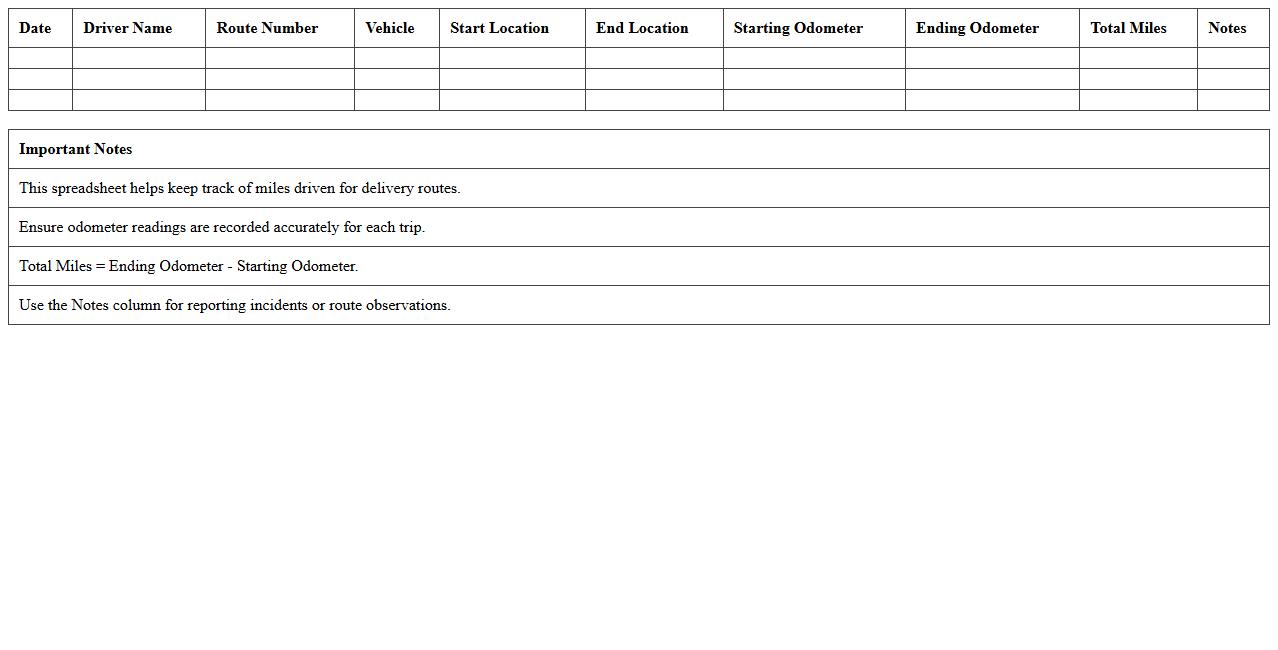 | Date | Driver Name | Route Number | Vehicle | Start Location | End Location | Starting Odometer | Ending Odometer | Total Miles | Notes |
|---|---|---|---|---|---|---|---|---|---|
| | | | | | | | | | |
| | | | | | | | | | |
| | | | | | | | | | |

| Important Notes |
|---|
| This spreadsheet helps keep track of miles driven for delivery routes. |
| Ensure odometer readings are recorded accurately for each trip. |
| Total Miles = Ending Odometer - Starting Odometer. |
| Use the Notes column for reporting incidents or route observations. |